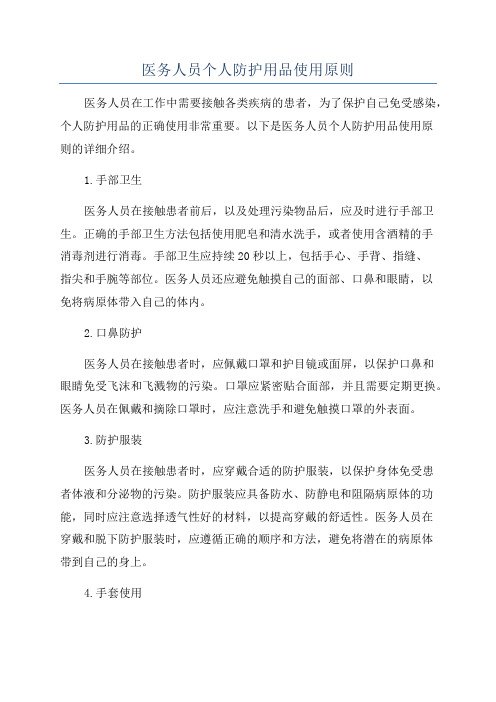 医务人员个人防护用品使用原则

医务人员在工作中需要接触各类疾病的患者，为了保护自己免受感染，个人防护用品的正确使用非常重要。以下是医务人员个人防护用品使用原则的详细介绍。

1.手部卫生

医务人员在接触患者前后，以及处理污染物品后，应及时进行手部卫生。正确的手部卫生方法包括使用肥皂和清水洗手，或者使用含酒精的手消毒剂进行消毒。手部卫生应持续20秒以上，包括手心、手背、指缝、指尖和手腕等部位。医务人员还应避免触摸自己的面部、口鼻和眼睛，以免将病原体带入自己的体内。

2.口鼻防护

医务人员在接触患者时，应佩戴口罩和护目镜或面屏，以保护口鼻和眼睛免受飞沫和飞溅物的污染。口罩应紧密贴合面部，并且需要定期更换。医务人员在佩戴和摘除口罩时，应注意洗手和避免触摸口罩的外表面。

3.防护服装

医务人员在接触患者时，应穿戴合适的防护服装，以保护身体免受患者体液和分泌物的污染。防护服装应具备防水、防静电和阻隔病原体的功能，同时应注意选择透气性好的材料，以提高穿戴的舒适性。医务人员在穿戴和脱下防护服装时，应遵循正确的顺序和方法，避免将潜在的病原体带到自己的身上。

4.手套使用